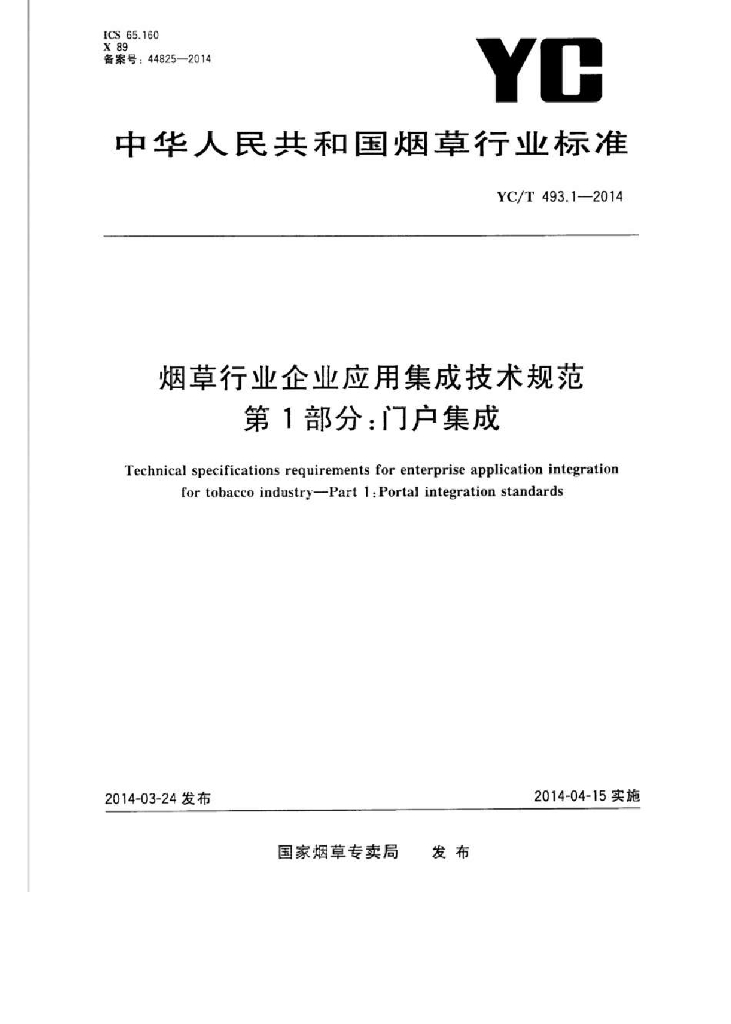 ICS 65.160
X 89
备案号：44825—2014

YC

中华人民共和国烟草行业标准

YC/T 493.1—2014

烟草行业企业应用集成技术规范
第1部分：门户集成

Technical specifications requirements for enterprise application integration for tobacco industry—Part 1: Portal integration standards

2014-03-24 发布

2014-04-15 实施

国家烟草专卖局　发布